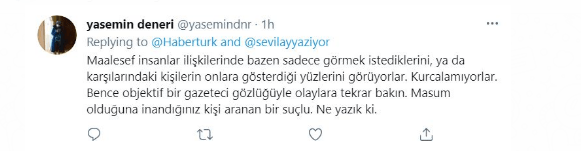 yasemin deneri @yasemindnr · 1h
Replying to @Haberturk and @sevilayyaziyor

Maalesef insanlar ilişkilerinde bazen sadece görmek istediklerini, ya da karşılarındaki kişilerin onlara gösterdiği yüzlerini görüyorlar. Kurcalamıyorlar. Bence objektif bir gazeteci gözlüğüyle olaylara tekrar bakın. Masum olduğuna inandığınız kişi aranan bir suçlu. Ne yazık ki.